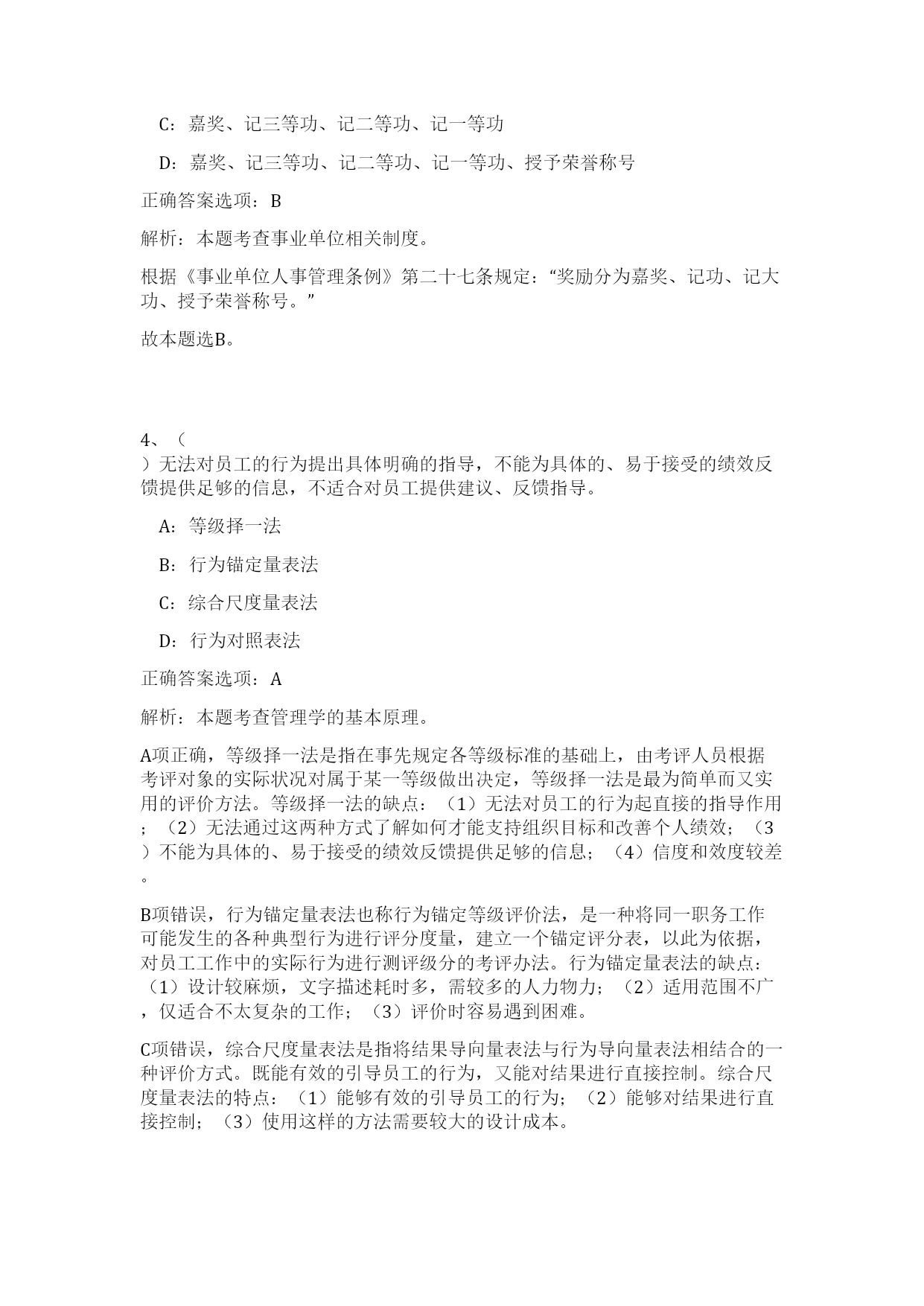 C：嘉奖、记三等功、记二等功、记一等功

D：嘉奖、记三等功、记二等功、记一等功、授予荣誉称号

正确答案选项：B

解析：本题考查事业单位相关制度。

根据《事业单位人事管理条例》第二十七条规定：“奖励分为嘉奖、记功、记大功、授予荣誉称号。”

故本题选B。

4、（ ）无法对员工的行为提出具体明确的指导，不能为具体的、易于接受的绩效反馈提供足够的信息，不适合对员工提供建议、反馈指导。

A：等级择一法

B：行为锚定量表法

C：综合尺度量表法

D：行为对照表法

正确答案选项：A

解析：本题考查管理学的基本原理。

A项正确，等级择一法是指在事先规定各等级标准的基础上，由考评人员根据考评对象的实际状况对属于某一等级做出决定，等级择一法是最为简单而又实用的评价方法。等级择一法的缺点：（1）无法对员工的行为起直接的指导作用；（2）无法通过这两种方式了解如何才能支持组织目标和改善个人绩效；（3）不能为具体的、易于接受的绩效反馈提供足够的信息；（4）信度和效度较差。

B项错误，行为锚定量表法也称行为锚定等级评价法，是一种将同一职务工作可能发生的各种典型行为进行评分度量，建立一个锚定评分表，以此为依据，对员工工作中的实际行为进行测评级分的考评办法。行为锚定量表法的缺点：（1）设计较麻烦，文字描述耗时多，需较多的人力物力；（2）适用范围不广，仅适合不太复杂的工作；（3）评价时容易遇到困难。

C项错误，综合尺度量表法是指将结果导向量表法与行为导向量表法相结合的一种评价方式。既能有效的引导员工的行为，又能对结果进行直接控制。综合尺度量表法的特点：（1）能够有效的引导员工的行为；（2）能够对结果进行直接控制；（3）使用这样的方法需要较大的设计成本。